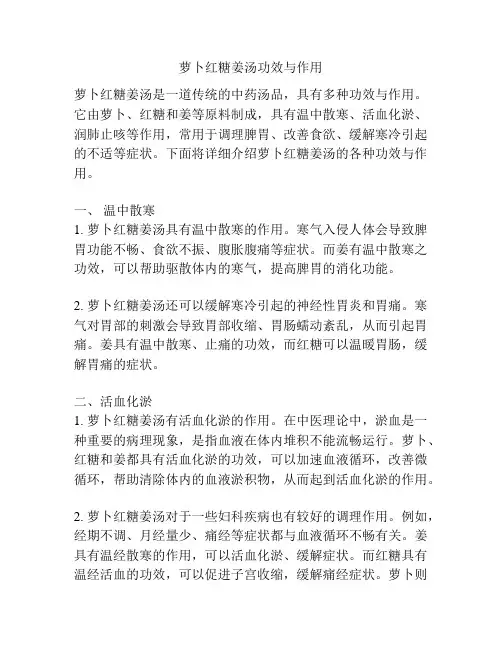 萝卜红糖姜汤功效与作用

萝卜红糖姜汤是一道传统的中药汤品，具有多种功效与作用。它由萝卜、红糖和姜等原料制成，具有温中散寒、活血化淤、润肺止咳等作用，常用于调理脾胃、改善食欲、缓解寒冷引起的不适等症状。下面将详细介绍萝卜红糖姜汤的各种功效与作用。

一、 温中散寒
1. 萝卜红糖姜汤具有温中散寒的作用。寒气入侵人体会导致脾胃功能不畅、食欲不振、腹胀腹痛等症状。而姜有温中散寒之功效，可以帮助驱散体内的寒气，提高脾胃的消化功能。

2. 萝卜红糖姜汤还可以缓解寒冷引起的神经性胃炎和胃痛。寒气对胃部的刺激会导致胃部收缩、胃肠蠕动紊乱，从而引起胃痛。姜具有温中散寒、止痛的功效，而红糖可以温暖胃肠，缓解胃痛的症状。

二、活血化淤
1. 萝卜红糖姜汤有活血化淤的作用。在中医理论中，淤血是一种重要的病理现象，是指血液在体内堆积不能流畅运行。萝卜、红糖和姜都具有活血化淤的功效，可以加速血液循环，改善微循环，帮助清除体内的血液淤积物，从而起到活血化淤的作用。

2. 萝卜红糖姜汤对于一些妇科疾病也有较好的调理作用。例如，经期不调、月经量少、痛经等症状都与血液循环不畅有关。姜具有温经散寒的作用，可以活血化淤、缓解症状。而红糖具有温经活血的功效，可以促进子宫收缩，缓解痛经症状。萝卜则